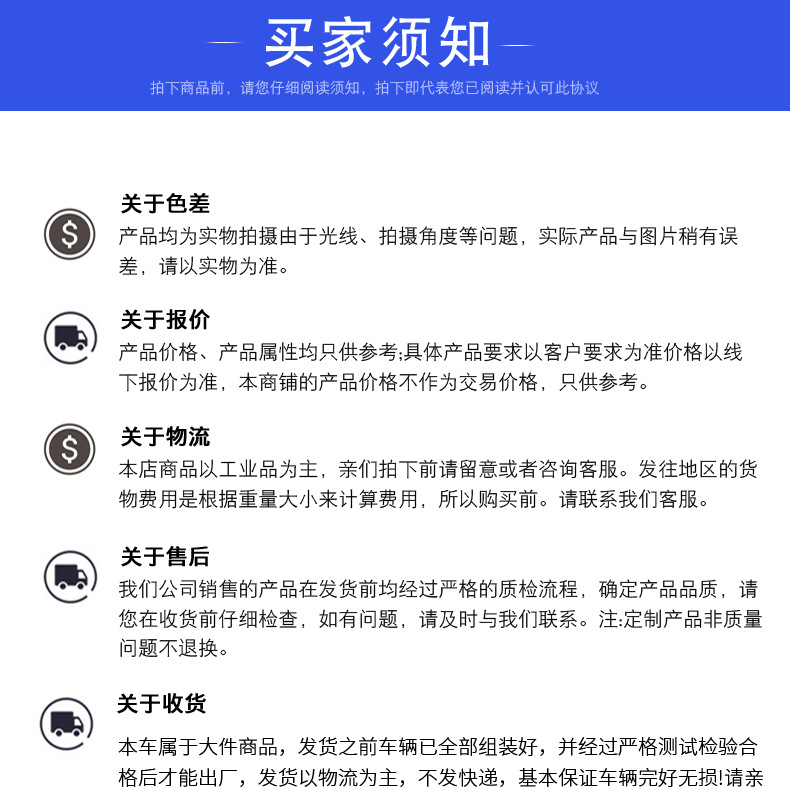 买家须知

拍下商品前，请您仔细阅读须知，拍下即代表您已阅读并认可此协议

关于色差
产品均为实物拍摄由于光线、拍摄角度等问题，实际产品与图片稍有误差，请以实物为准。

关于报价
产品价格、产品属性均只供参考;具体产品要求以客户要求为准价格以线下报价为准，本商铺的产品价格不作为交易价格，只供参考。

关于物流
本店商品以工业品为主，亲们拍下前请留意或者咨询客服。发往地区的货物费用是根据重量大小来计算费用，所以购买前。请联系我们客服。

关于售后
我们公司销售的产品在发货前均经过严格的质检流程，确定产品品质，请您在收货前仔细检查，如有问题，请及时与我们联系。注:定制产品非质量问题不退换。

关于收货
本车属于大件商品，发货之前车辆已全部组装好，并经过严格测试检验合格后才能出厂，发货以物流为主，不发快递，基本保证车辆完好无损!请亲